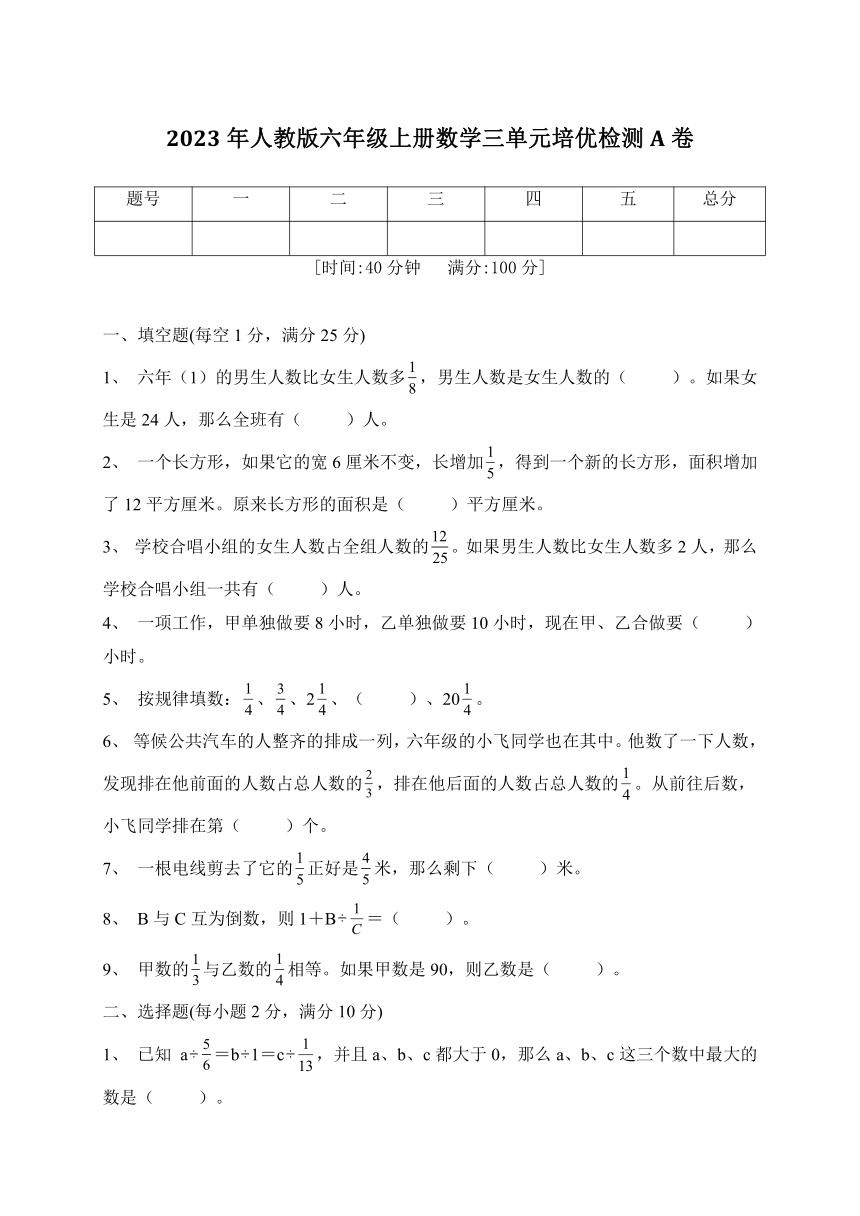 2023 年人教版六年级上册数学三单元培优检测 A 卷

| 题号 | 一 | 二 | 三 | 四 | 五 | 总分 |
|---|---|---|---|---|---|---|
| | | | | | | |

[时间:40 分钟　　满分:100 分]

一、填空题(每空 1 分，满分 25 分)

1、 六年（1）的男生人数比女生人数多$\frac{1}{8}$，男生人数是女生人数的（　　）。如果女生是 24 人，那么全班有（　　）人。

2、 一个长方形，如果它的宽 6 厘米不变，长增加$\frac{1}{5}$，得到一个新的长方形，面积增加了 12 平方厘米。原来长方形的面积是（　　）平方厘米。

3、 学校合唱小组的女生人数占全组人数的$\frac{12}{25}$。如果男生人数比女生人数多 2 人，那么学校合唱小组一共有（　　）人。

4、 一项工作，甲单独做要 8 小时，乙单独做要 10 小时，现在甲、乙合做要（　　）小时。

5、 按规律填数：$\frac{1}{4}$、$\frac{3}{4}$、$2\frac{1}{4}$、（　　）、$20\frac{1}{4}$。

6、 等候公共汽车的人整齐的排成一列，六年级的小飞同学也在其中。他数了一下人数，发现排在他前面的人数占总人数的$\frac{2}{3}$，排在他后面的人数占总人数的$\frac{1}{4}$。从前往后数，小飞同学排在第（　　）个。

7、 一根电线剪去了它的$\frac{1}{5}$正好是$\frac{4}{5}$米，那么剩下（　　）米。

8、 B 与 C 互为倒数，则 $1+B\div\frac{1}{C}=$（　　）。

9、 甲数的$\frac{1}{3}$与乙数的$\frac{1}{4}$相等。如果甲数是 90，则乙数是（　　）。

二、选择题(每小题 2 分，满分 10 分)

1、 已知 $a\div\frac{5}{6}=b\div1=c\div\frac{1}{13}$，并且 a、b、c 都大于 0，那么 a、b、c 这三个数中最大的数是（　　）。